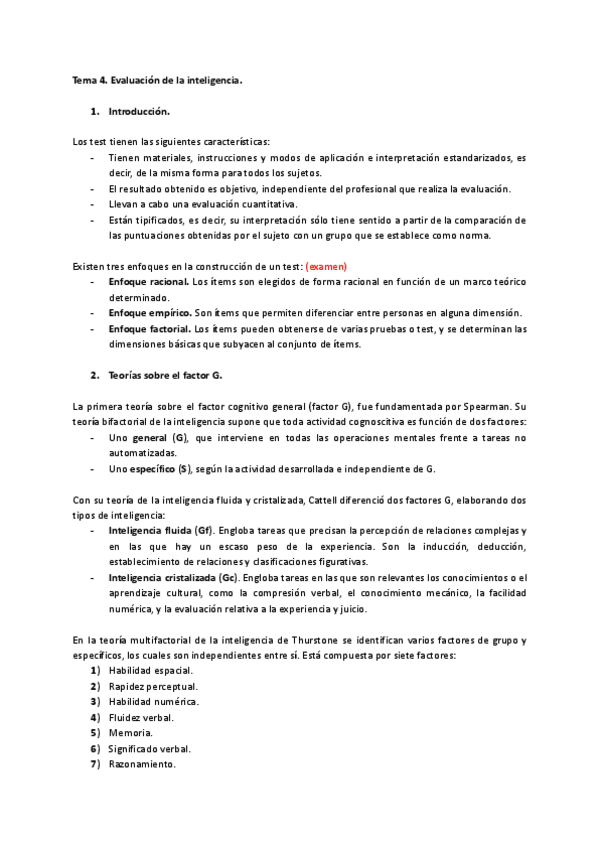 Tema 4. Evaluación de la inteligencia.

1. Introducción.

Los test tienen las siguientes características:
- Tienen materiales, instrucciones y modos de aplicación e interpretación estandarizados, es decir, de la misma forma para todos los sujetos.
- El resultado obtenido es objetivo, independiente del profesional que realiza la evaluación.
- Llevan a cabo una evaluación cuantitativa.
- Están tipificados, es decir, su interpretación sólo tiene sentido a partir de la comparación de las puntuaciones obtenidas por el sujeto con un grupo que se establece como norma.

Existen tres enfoques en la construcción de un test: (examen)
- Enfoque racional. Los ítems son elegidos de forma racional en función de un marco teórico determinado.
- Enfoque empírico. Son ítems que permiten diferenciar entre personas en alguna dimensión.
- Enfoque factorial. Los ítems pueden obtenerse de varias pruebas o test, y se determinan las dimensiones básicas que subyacen al conjunto de ítems.

2. Teorías sobre el factor G.

La primera teoría sobre el factor cognitivo general (factor G), fue fundamentada por Spearman. Su teoría bifactorial de la inteligencia supone que toda actividad cognoscitiva es función de dos factores:
- Uno general (G), que interviene en todas las operaciones mentales frente a tareas no automatizadas.
- Uno específico (S), según la actividad desarrollada e independiente de G.

Con su teoría de la inteligencia fluida y cristalizada, Cattell diferenció dos factores G, elaborando dos tipos de inteligencia:
- Inteligencia fluida (Gf). Engloba tareas que precisan la percepción de relaciones complejas y en las que hay un escaso peso de la experiencia. Son la inducción, deducción, establecimiento de relaciones y clasificaciones figurativas.
- Inteligencia cristalizada (Gc). Engloba tareas en las que son relevantes los conocimientos o el aprendizaje cultural, como la compresión verbal, el conocimiento mecánico, la facilidad numérica, y la evaluación relativa a la experiencia y juicio.

En la teoría multifactorial de la inteligencia de Thurstone se identifican varios factores de grupo y específicos, los cuales son independientes entre sí. Está compuesta por siete factores:
1) Habilidad espacial.
2) Rapidez perceptual.
3) Habilidad numérica.
4) Fluidez verbal.
5) Memoria.
6) Significado verbal.
7) Razonamiento.